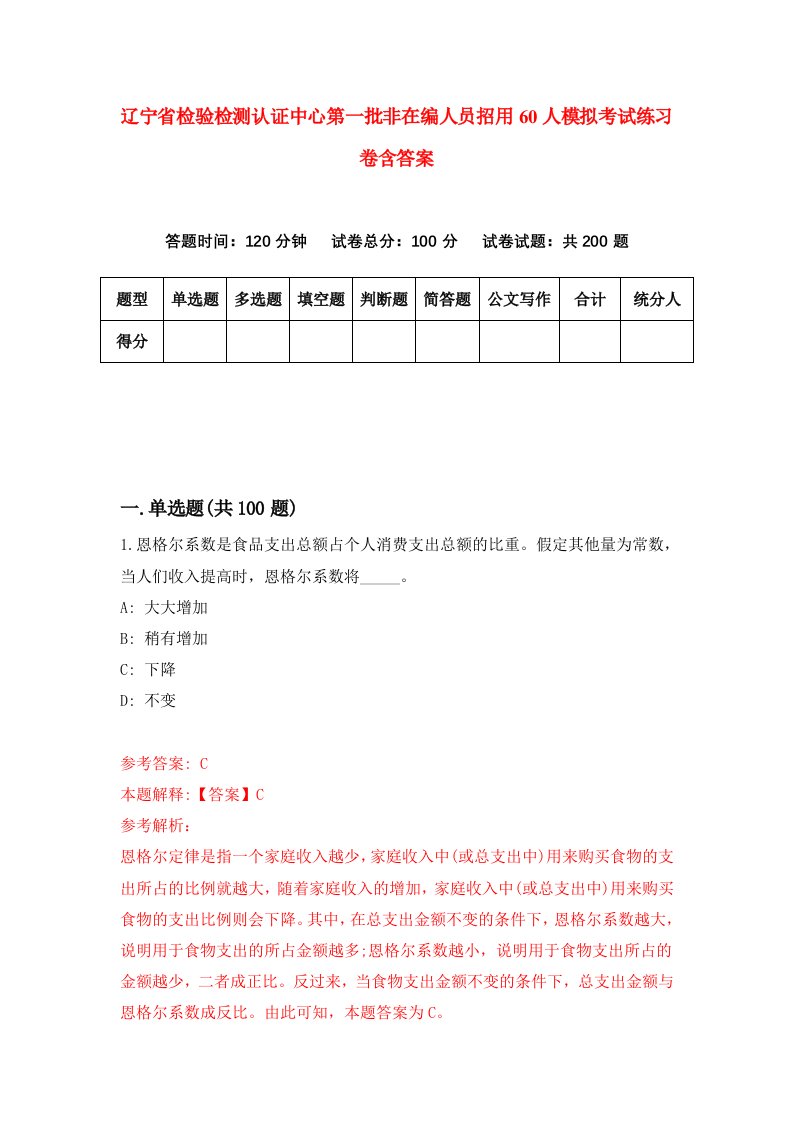 辽宁省检验检测认证中心第一批非在编人员招用 60 人模拟考试练习卷含答案

答题时间：120 分钟　试卷总分：100 分　试卷试题：共 200 题

| 题型 | 单选题 | 多选题 | 填空题 | 判断题 | 简答题 | 公文写作 | 合计 | 统分人 |
|---|---|---|---|---|---|---|---|---|
| 得分 | | | | | | | | |

一.单选题(共 100 题)

1.恩格尔系数是食品支出总额占个人消费支出总额的比重。假定其他量为常数，当人们收入提高时，恩格尔系数将_____。

A: 大大增加

B: 稍有增加

C: 下降

D: 不变

参考答案: C

本题解释:【答案】C

参考解析:

恩格尔定律是指一个家庭收入越少，家庭收入中(或总支出中)用来购买食物的支出所占的比例就越大，随着家庭收入的增加，家庭收入中(或总支出中)用来购买食物的支出比例则会下降。其中，在总支出金额不变的条件下，恩格尔系数越大，说明用于食物支出的所占金额越多;恩格尔系数越小，说明用于食物支出所占的金额越少，二者成正比。反过来，当食物支出金额不变的条件下，总支出金额与恩格尔系数成反比。由此可知，本题答案为 C。